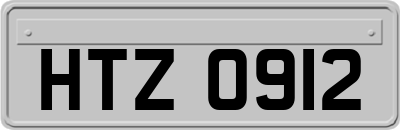 HTZ 0912